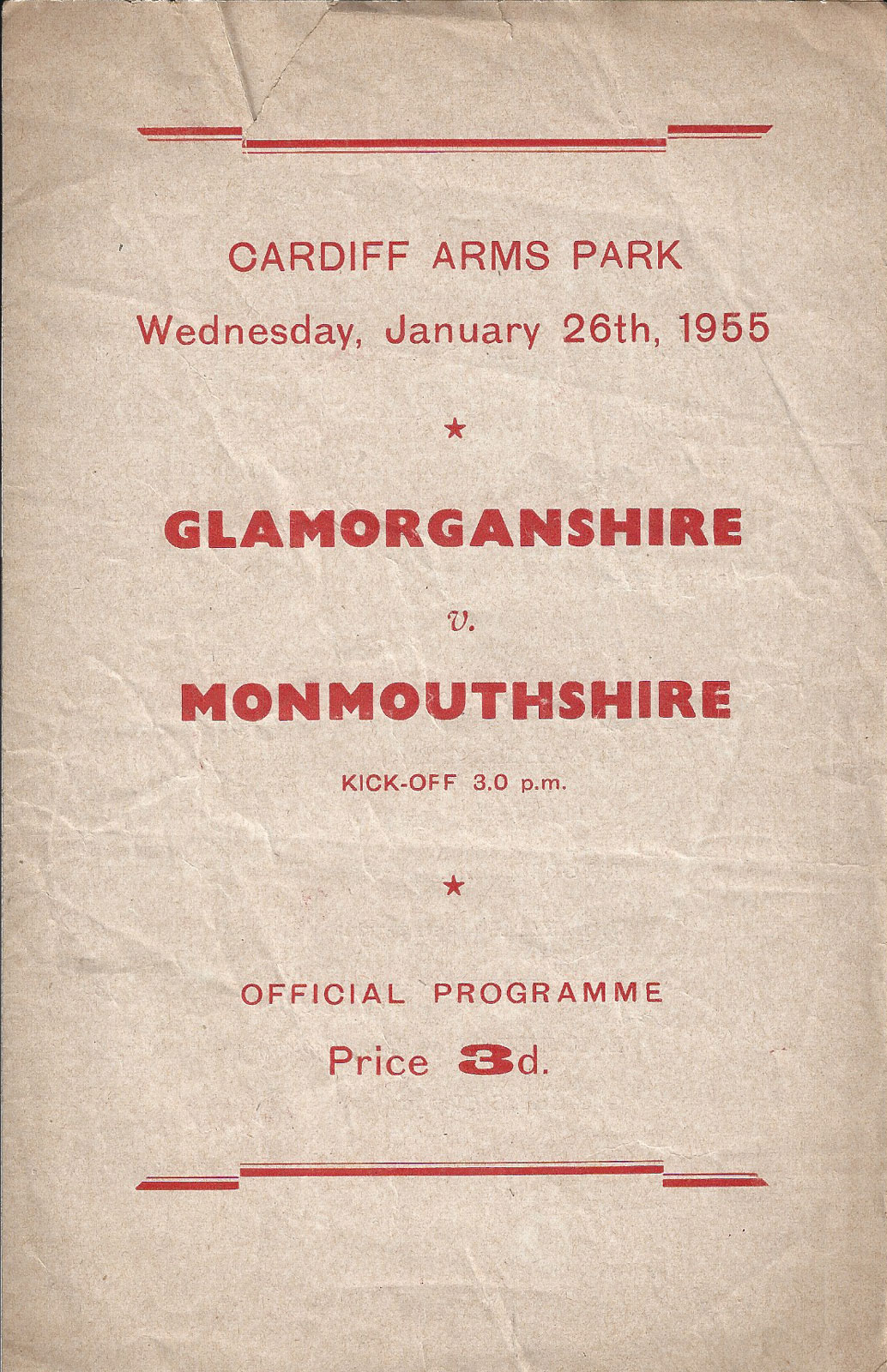 CARDIFF ARMS PARK
Wednesday, January 26th, 1955

★

GLAMORGANSHIRE

v.

MONMOUTHSHIRE

KICK-OFF 3.0 p.m.

★

OFFICIAL PROGRAMME
Price 3d.